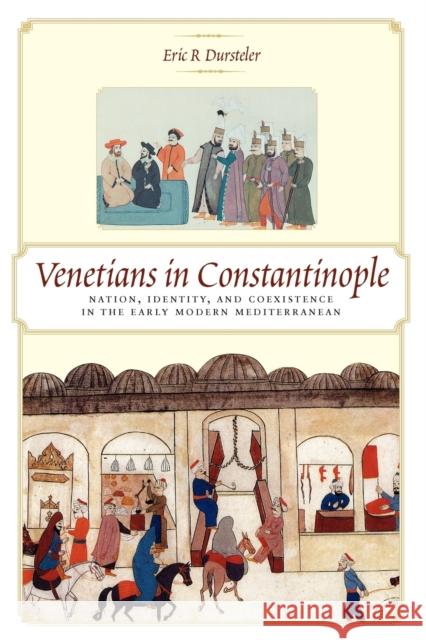 Eric R Dursteler

Venetians in Constantinople

NATION, IDENTITY, AND COEXISTENCE IN THE EARLY MODERN MEDITERRANEAN